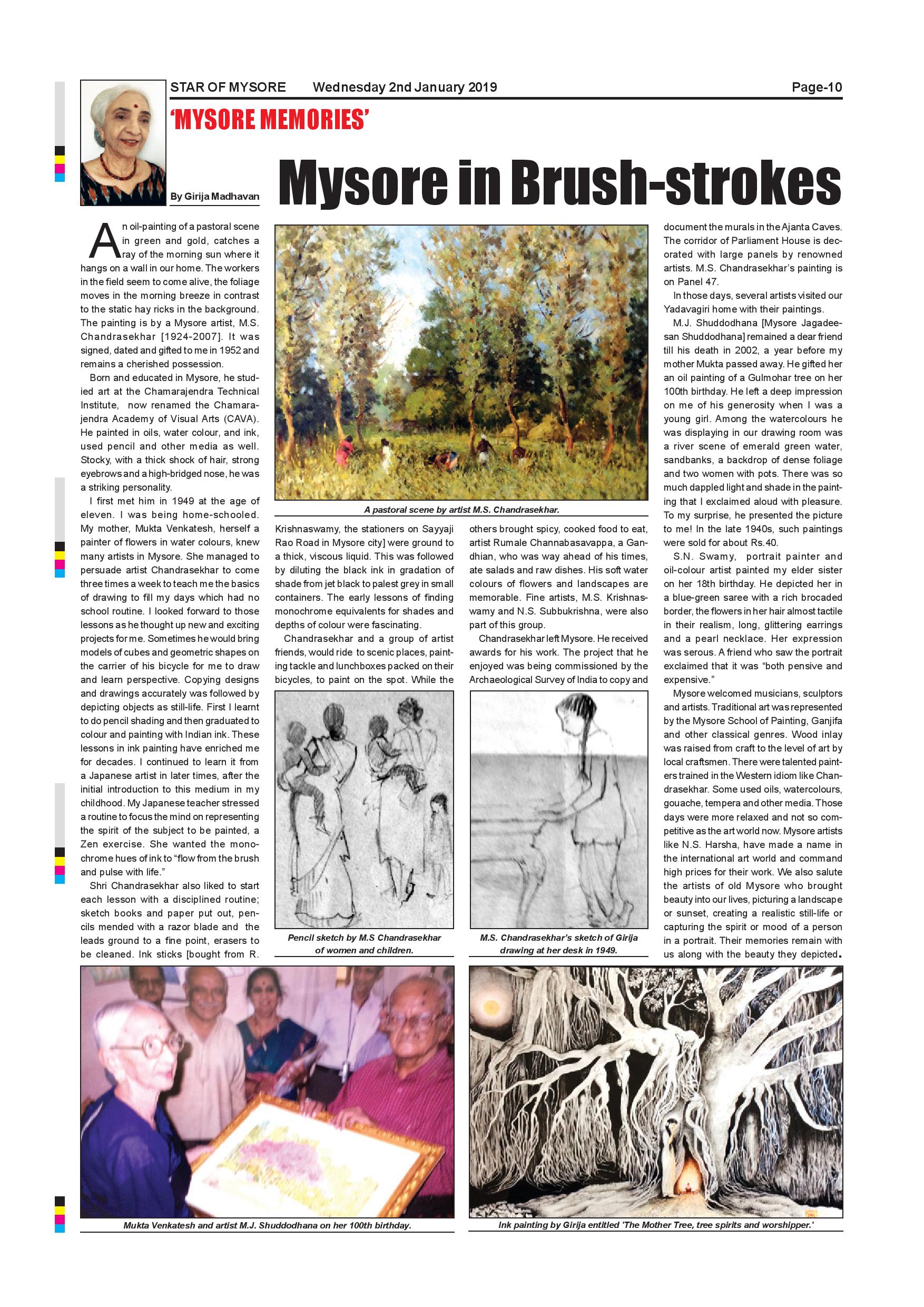 STAR OF MYSORE Wednesday 2nd January 2019 Page-10

'MYSORE MEMORIES'

By Girija Madhavan

Mysore in Brush-strokes

An oil-painting of a pastoral scene in green and gold, catches a ray of the morning sun where it hangs on a wall in our home. The workers in the field seem to come alive, the foliage moves in the morning breeze in contrast to the static hay ricks in the background. The painting is by a Mysore artist, M.S. Chandrasekhar [1924-2007]. It was signed, dated and gifted to me in 1952 and remains a cherished possession.

Born and educated in Mysore, he studied art at the Chamarajendra Technical Institute, now renamed the Chamarajendra Academy of Visual Arts (CAVA). He painted in oils, water colour, and ink, used pencil and other media as well. Stocky, with a thick shock of hair, strong eyebrows and a high-bridged nose, he was a striking personality.

I first met him in 1949 at the age of eleven. I was being home-schooled. My mother, Mukta Venkatesh, herself a painter of flowers in water colours, knew many artists in Mysore. She managed to persuade artist Chandrasekhar to come three times a week to teach me the basics of drawing to fill my days which had no school routine. I looked forward to those lessons as he thought up new and exciting projects for me. Sometimes he would bring models of cubes and geometric shapes on the carrier of his bicycle for me to draw and learn perspective. Copying designs and drawings accurately was followed by depicting objects as still-life. First I learnt to do pencil shading and then graduated to colour and painting with Indian ink. These lessons in ink painting have enriched me for decades. I continued to learn it from a Japanese artist in later times, after the initial introduction to this medium in my childhood. My Japanese teacher stressed a routine to focus the mind on representing the spirit of the subject to be painted, a Zen exercise. She wanted the monochrome hues of ink to "flow from the brush and pulse with life."

Shri Chandrasekhar also liked to start each lesson with a disciplined routine; sketch books and paper put out, pencils mended with a razor blade and the leads ground to a fine point, erasers to be cleaned. Ink sticks [bought from R. Krishnaswamy, the stationers on Sayyaji Rao Road in Mysore city] were ground to a thick, viscous liquid. This was followed by diluting the black ink in gradation of shade from jet black to palest grey in small containers. The early lessons of finding monochrome equivalents for shades and depths of colour were fascinating.

Chandrasekhar and a group of artist friends, would ride to scenic places, painting tackle and lunchboxes packed on their bicycles, to paint on the spot. While the others brought spicy, cooked food to eat, artist Rumale Channabasavappa, a Gandhian, who was way ahead of his times, ate salads and raw dishes. His soft water colours of flowers and landscapes are memorable. Fine artists, M.S. Krishnaswamy and N.S. Subbukrishna, were also part of this group.

Chandrasekhar left Mysore. He received awards for his work. The project that he enjoyed was being commissioned by the Archaeological Survey of India to copy and document the murals in the Ajanta Caves. The corridor of Parliament House is decorated with large panels by renowned artists. M.S. Chandrasekhar's painting is on Panel 47.

In those days, several artists visited our Yadavagiri home with their paintings.

M.J. Shuddodhana [Mysore Jagadeesan Shuddodhana] remained a dear friend till his death in 2002, a year before my mother Mukta passed away. He gifted her an oil painting of a Gulmohar tree on her 100th birthday. He left a deep impression on me of his generosity when I was a young girl. Among the watercolours he was displaying in our drawing room was a river scene of emerald green water, sandbanks, a backdrop of dense foliage and two women with pots. There was so much dappled light and shade in the painting that I exclaimed aloud with pleasure. To my surprise, he presented the picture to me! In the late 1940s, such paintings were sold for about Rs.40.

S.N. Swamy, portrait painter and oil-colour artist painted my elder sister on her 18th birthday. He depicted her in a blue-green saree with a rich brocaded border, the flowers in her hair almost tactile in their realism, long, glittering earrings and a pearl necklace. Her expression was serous. A friend who saw the portrait exclaimed that it was "both pensive and expensive."

Mysore welcomed musicians, sculptors and artists. Traditional art was represented by the Mysore School of Painting, Ganjifa and other classical genres. Wood inlay was raised from craft to the level of art by local craftsmen. There were talented painters trained in the Western idiom like Chandrasekhar. Some used oils, watercolours, gouache, tempera and other media. Those days were more relaxed and not so competitive as the art world now. Mysore artists like N.S. Harsha, have made a name in the international art world and command high prices for their work. We also salute the artists of old Mysore who brought beauty into our lives, picturing a landscape or sunset, creating a realistic still-life or capturing the spirit or mood of a person in a portrait. Their memories remain with us along with the beauty they depicted.

A pastoral scene by artist M.S. Chandrasekhar.

Pencil sketch by M.S Chandrasekhar of women and children.

M.S. Chandrasekhar's sketch of Girija drawing at her desk in 1949.

Mukta Venkatesh and artist M.J. Shuddodhana on her 100th birthday.

Ink painting by Girija entitled 'The Mother Tree, tree spirits and worshipper.'